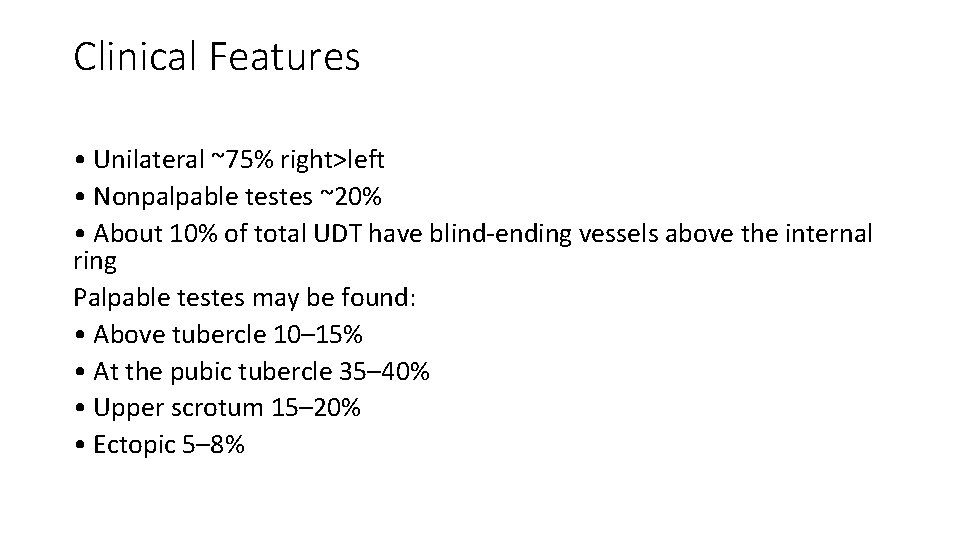 Clinical Features

• Unilateral ~75% right>left
• Nonpalpable testes ~20%
• About 10% of total UDT have blind-ending vessels above the internal ring
Palpable testes may be found:
• Above tubercle 10–15%
• At the pubic tubercle 35–40%
• Upper scrotum 15–20%
• Ectopic 5–8%